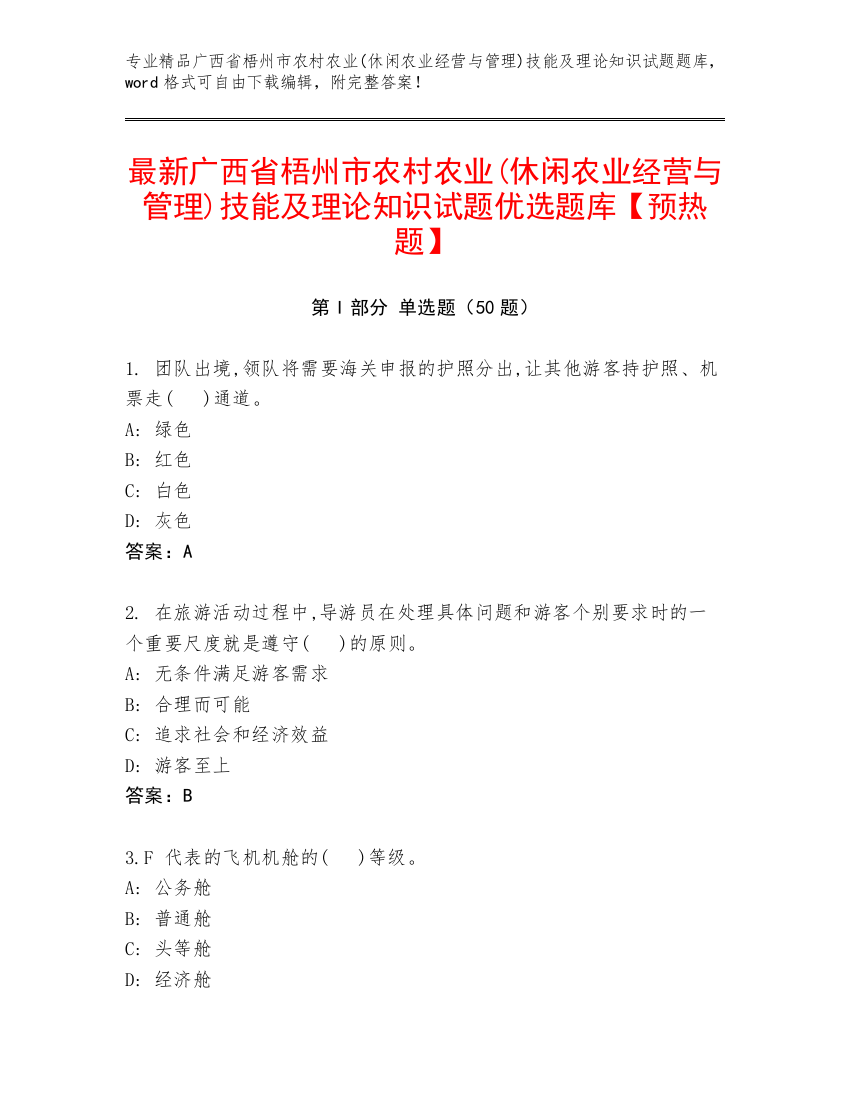 专业精品广西省梧州市农村农业(休闲农业经营与管理)技能及理论知识试题题库，word 格式可自由下载编辑，附完整答案！

最新广西省梧州市农村农业(休闲农业经营与管理)技能及理论知识试题优选题库【预热题】

第 I 部分 单选题（50 题）

1. 团队出境,领队将需要海关申报的护照分出,让其他游客持护照、机票走( )通道。
A: 绿色
B: 红色
C: 白色
D: 灰色
答案：A

2. 在旅游活动过程中,导游员在处理具体问题和游客个别要求时的一个重要尺度就是遵守( )的原则。
A: 无条件满足游客需求
B: 合理而可能
C: 追求社会和经济效益
D: 游客至上
答案：B

3.F 代表的飞机机舱的( )等级。
A: 公务舱
B: 普通舱
C: 头等舱
D: 经济舱